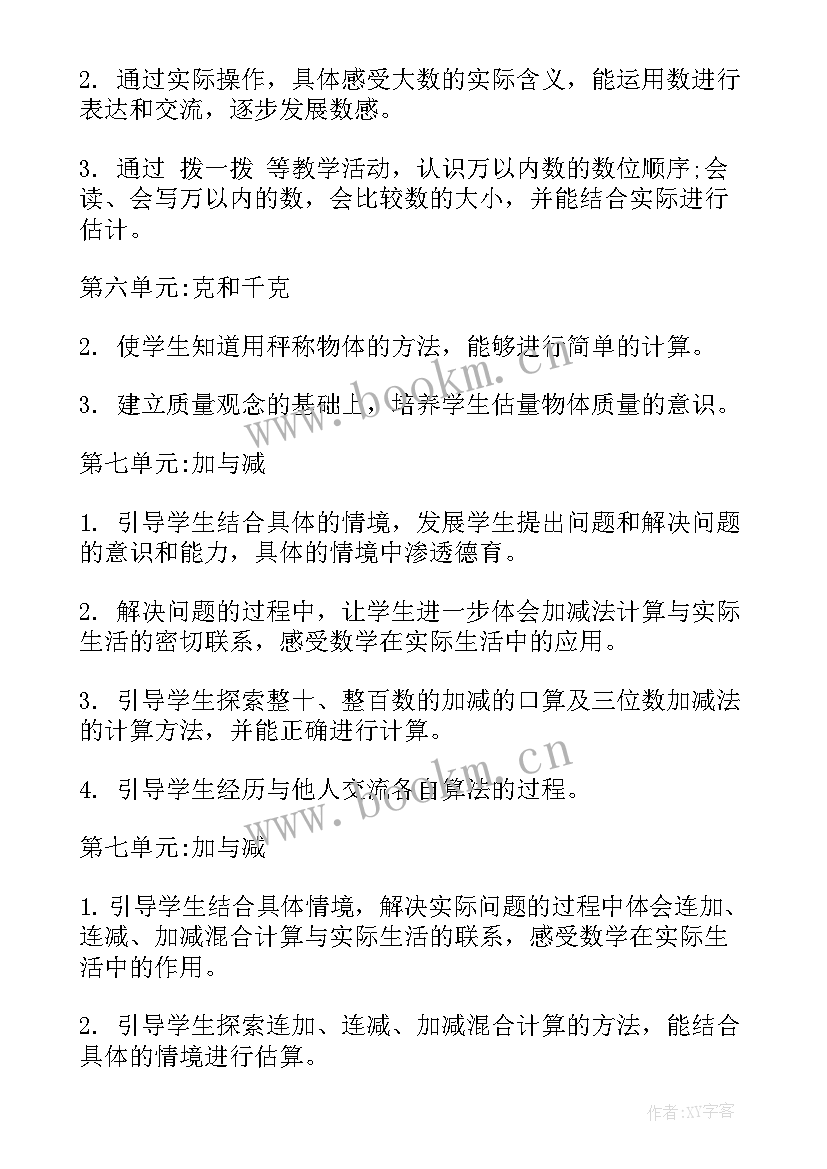 2. 通过实际操作，具体感受大数的实际含义，能运用数进行表达和交流，逐步发展数感。

3. 通过 拨一拨 等教学活动，认识万以内数的数位顺序;会读、会写万以内的数，会比较数的大小，并能结合实际进行估计。

第六单元:克和千克

2. 使学生知道用秤称物体的方法，能够进行简单的计算。

3. 建立质量观念的基础上，培养学生估量物体质量的意识。

第七单元:加与减

1. 引导学生结合具体的情境，发展学生提出问题和解决问题的意识和能力，具体的情境中渗透德育。

2. 解决问题的过程中，让学生进一步体会加减法计算与实际生活的密切联系，感受数学在实际生活中的应用。

3. 引导学生探索整十、整百数的加减的口算及三位数加减法的计算方法，并能正确进行计算。

4. 引导学生经历与他人交流各自算法的过程。

第七单元:加与减

1. 引导学生结合具体情境，解决实际问题的过程中体会连加、连减、加减混合计算与实际生活的联系，感受数学在实际生活中的作用。

2. 引导学生探索连加、连减、加减混合计算的方法，能结合具体的情境进行估算。

www.bookm.cn

www.bookm.cn

作者:XY字客